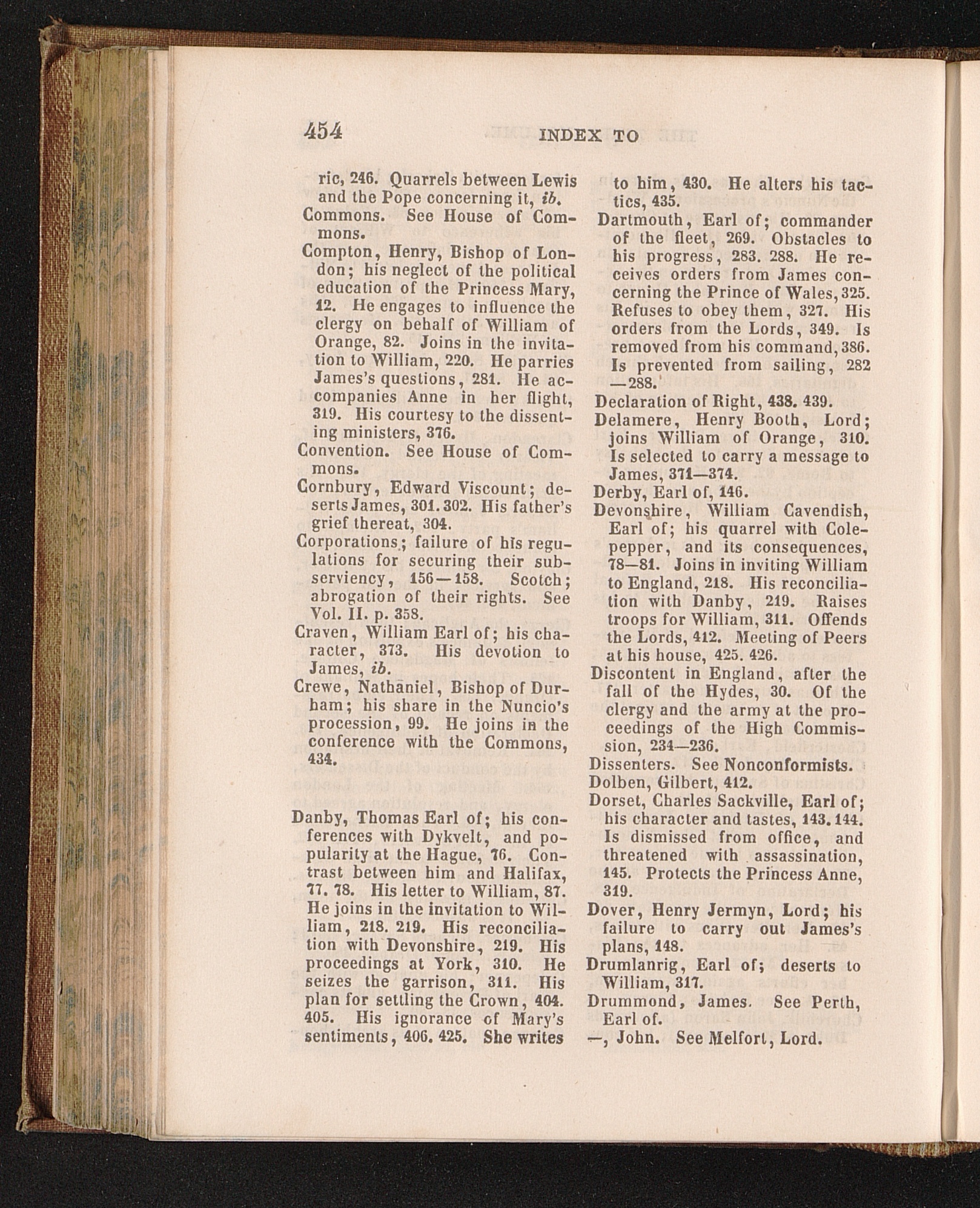 454 INDEX TO

ric, 246. Quarrels between Lewis and the Pope concerning it, ib.

Commons. See House of Commons.

Compton, Henry, Bishop of London; his neglect of the political education of the Princess Mary, 12. He engages to influence the clergy on behalf of William of Orange, 82. Joins in the invitation to William, 220. He parries James's questions, 281. He accompanies Anne in her flight, 319. His courtesy to the dissenting ministers, 376.

Convention. See House of Commons.

Cornbury, Edward Viscount; deserts James, 301. 302. His father's grief thereat, 304.

Corporations; failure of his regulations for securing their subserviency, 156—158. Scotch; abrogation of their rights. See Vol. II. p. 358.

Craven, William Earl of; his character, 373. His devotion to James, ib.

Crewe, Nathaniel, Bishop of Durham; his share in the Nuncio's procession, 99. He joins in the conference with the Commons, 434.

Danby, Thomas Earl of; his conferences with Dykvelt, and popularity at the Hague, 76. Contrast between him and Halifax, 77. 78. His letter to William, 87. He joins in the invitation to William, 218. 219. His reconciliation with Devonshire, 219. His proceedings at York, 310. He seizes the garrison, 311. His plan for settling the Crown, 404. 405. His ignorance of Mary's sentiments, 406. 425. She writes to him, 430. He alters his tactics, 435.

Dartmouth, Earl of; commander of the fleet, 269. Obstacles to his progress, 283. 288. He receives orders from James concerning the Prince of Wales, 325. Refuses to obey them, 327. His orders from the Lords, 349. Is removed from his command, 386. Is prevented from sailing, 282—288.

Declaration of Right, 438. 439.

Delamere, Henry Booth, Lord; joins William of Orange, 310. Is selected to carry a message to James, 371—374.

Derby, Earl of, 146.

Devonshire, William Cavendish, Earl of; his quarrel with Colepepper, and its consequences, 78—81. Joins in inviting William to England, 218. His reconciliation with Danby, 219. Raises troops for William, 311. Offends the Lords, 412. Meeting of Peers at his house, 425. 426.

Discontent in England, after the fall of the Hydes, 30. Of the clergy and the army at the proceedings of the High Commission, 234—236.

Dissenters. See Nonconformists.

Dolben, Gilbert, 412.

Dorset, Charles Sackville, Earl of; his character and tastes, 143. 144. Is dismissed from office, and threatened with assassination, 145. Protects the Princess Anne, 319.

Dover, Henry Jermyn, Lord; his failure to carry out James's plans, 148.

Drumlanrig, Earl of; deserts to William, 317.

Drummond, James. See Perth, Earl of.

—, John. See Melfort, Lord.